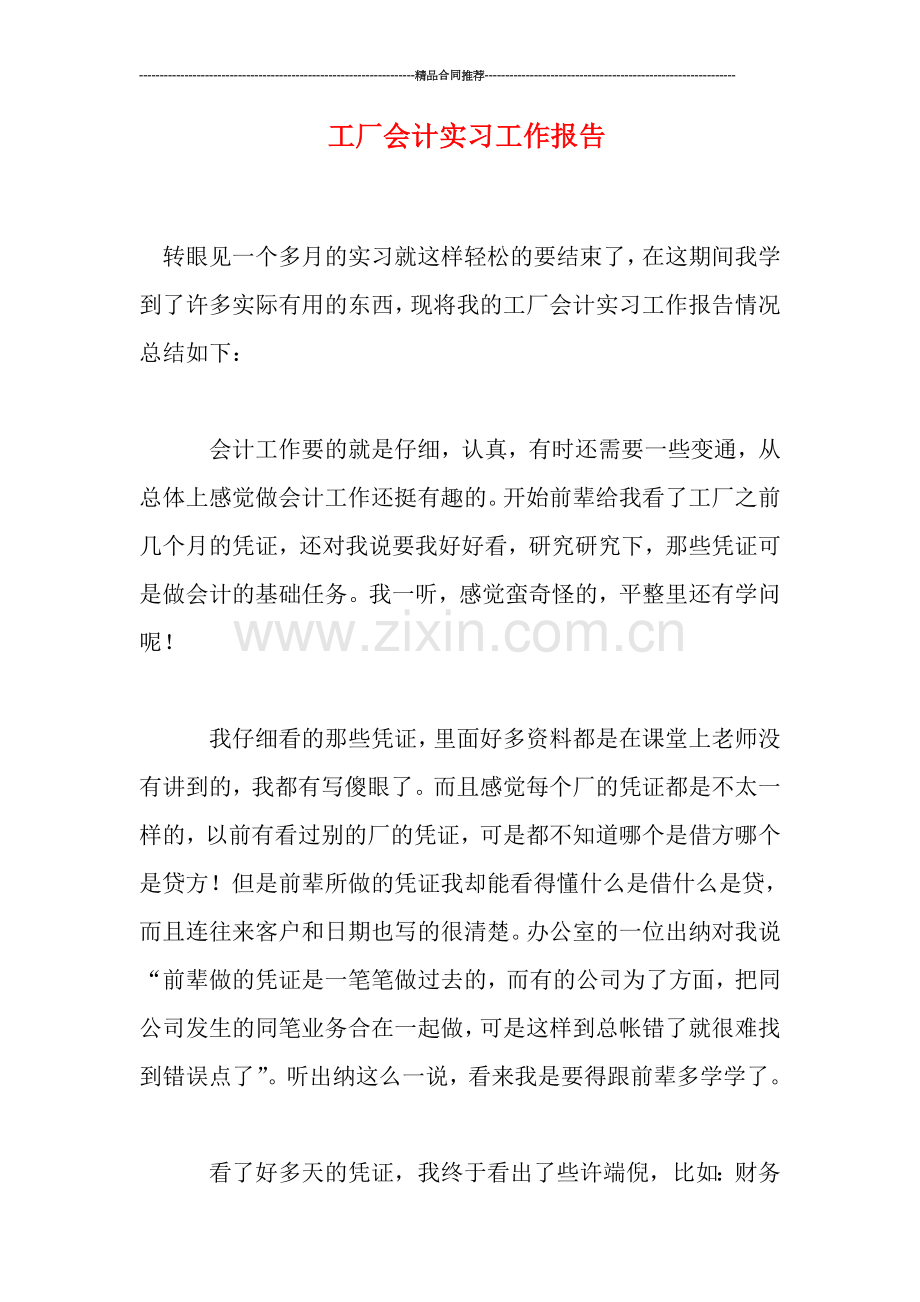 精品合同推荐

工厂会计实习工作报告

转眼见一个多月的实习就这样轻松的要结束了，在这期间我学到了许多实际有用的东西，现将我的工厂会计实习工作报告情况总结如下：

会计工作要的就是仔细，认真，有时还需要一些变通，从总体上感觉做会计工作还挺有趣的。开始前辈给我看了工厂之前几个月的凭证，还对我说要我好好看，研究研究下，那些凭证可是做会计的基础任务。我一听，感觉蛮奇怪的，平整里还有学问呢！

我仔细看的那些凭证，里面好多资料都是在课堂上老师没有讲到的，我都有写傻眼了。而且感觉每个厂的凭证都是不太一样的，以前有看过别的厂的凭证，可是都不知道哪个是借方哪个是贷方！但是前辈所做的凭证我却能看得懂什么是借什么是贷，而且连往来客户和日期也写的很清楚。办公室的一位出纳对我说“前辈做的凭证是一笔笔做过去的，而有的公司为了方面，把同公司发生的同笔业务合在一起做，可是这样到总帐错了就很难找到错误点了”。听出纳这么一说，看来我是要得跟前辈多学学了。

看了好多天的凭证，我终于看出了些许端倪，比如：财务

www.zixin.com.cn